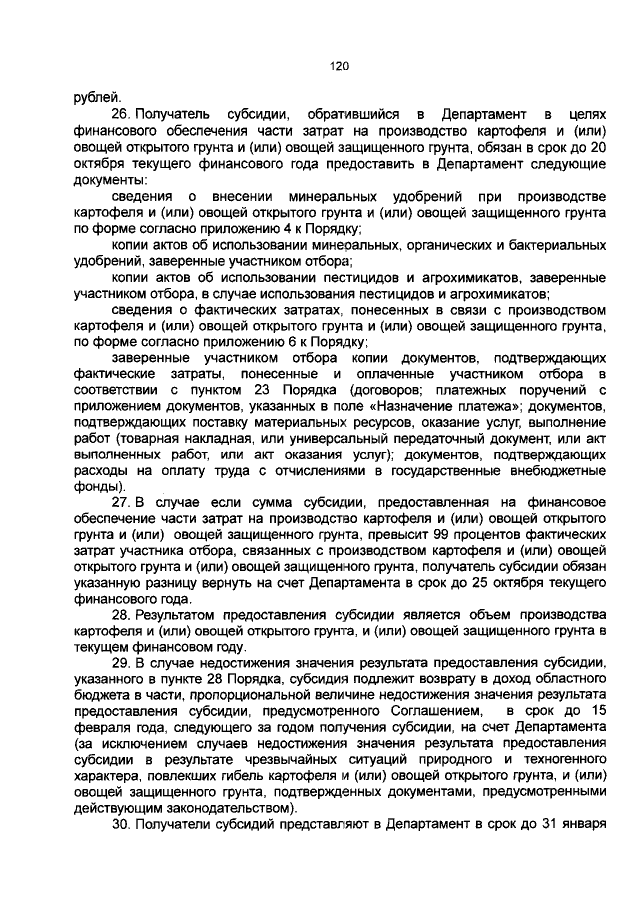 120

рублей.

26. Получатель субсидии, обратившийся в Департамент в целях финансового обеспечения части затрат на производство картофеля и (или) овощей открытого грунта и (или) овощей защищенного грунта, обязан в срок до 20 октября текущего финансового года предоставить в Департамент следующие документы:

сведения о внесении минеральных удобрений при производстве картофеля и (или) овощей открытого грунта и (или) овощей защищенного грунта по форме согласно приложению 4 к Порядку;

копии актов об использовании минеральных, органических и бактериальных удобрений, заверенные участником отбора;

копии актов об использовании пестицидов и агрохимикатов, заверенные участником отбора, в случае использования пестицидов и агрохимикатов;

сведения о фактических затратах, понесенных в связи с производством картофеля и (или) овощей открытого грунта и (или) овощей защищенного грунта, по форме согласно приложению 6 к Порядку;

заверенные участником отбора копии документов, подтверждающих фактические затраты, понесенные и оплаченные участником отбора в соответствии с пунктом 23 Порядка (договоров; платежных поручений с приложением документов, указанных в поле «Назначение платежа»; документов, подтверждающих поставку материальных ресурсов, оказание услуг, выполнение работ (товарная накладная, или универсальный передаточный документ, или акт выполненных работ, или акт оказания услуг); документов, подтверждающих расходы на оплату труда с отчислениями в государственные внебюджетные фонды).

27. В случае если сумма субсидии, предоставленная на финансовое обеспечение части затрат на производство картофеля и (или) овощей открытого грунта и (или) овощей защищенного грунта, превысит 99 процентов фактических затрат участника отбора, связанных с производством картофеля и (или) овощей открытого грунта и (или) овощей защищенного грунта, получатель субсидии обязан указанную разницу вернуть на счет Департамента в срок до 25 октября текущего финансового года.

28. Результатом предоставления субсидии является объем производства картофеля и (или) овощей открытого грунта, и (или) овощей защищенного грунта в текущем финансовом году.

29. В случае недостижения значения результата предоставления субсидии, указанного в пункте 28 Порядка, субсидия подлежит возврату в доход областного бюджета в части, пропорциональной величине недостижения значения результата предоставления субсидии, предусмотренного Соглашением, в срок до 15 февраля года, следующего за годом получения субсидии, на счет Департамента (за исключением случаев недостижения значения результата предоставления субсидии в результате чрезвычайных ситуаций природного и техногенного характера, повлекших гибель картофеля и (или) овощей открытого грунта, и (или) овощей защищенного грунта, подтвержденных документами, предусмотренными действующим законодательством).

30. Получатели субсидий представляют в Департамент в срок до 31 января